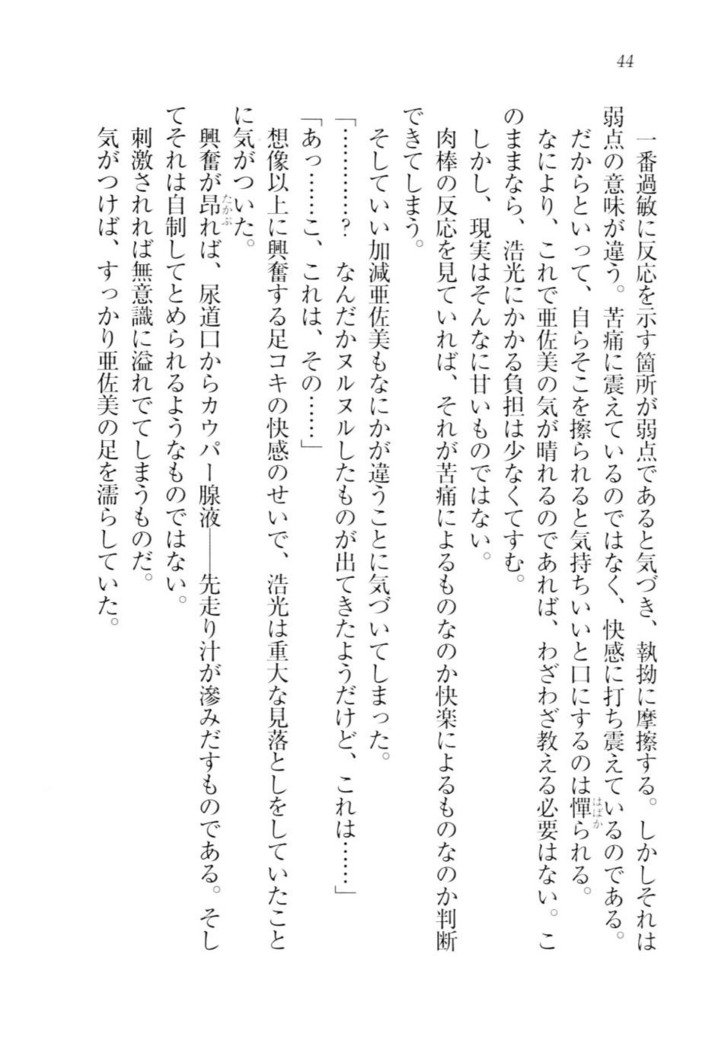 44

一番過敏に反応を示す箇所が弱点であると気づき、執拗に摩擦する。しかしそれは弱点の意味が違う。苦痛に震えているのではなく、快感に打ち震えているのである。

だからといって、自らそこを擦られると気持ちいいと口にするのは憚られる。

なにより、これで亜佐美の気が晴れるのであれば、わざわざ教える必要はない。このままなら、浩光にかかる負担は少なくてすむ。

しかし、現実はそんなに甘いものではない。

肉棒の反応を見ていれば、それが苦痛によるものなのか快楽によるものなのか判断できてしまう。

そしていい加減亜佐美もなにかが違うことに気づいてしまった。

「…………？　なんだかヌルヌルしたものが出てきたようだけど、これは……」

「あっ……こ、これは、その……」

想像以上に興奮する足コキの快感のせいで、浩光は重大な見落としをしていたことに気がついた。

興奮が昂れば、尿道口からカウパー腺液――先走り汁が滲みだすものである。そしてそれは自制してとめられるようなものではない。

刺激されれば無意識に溢れでてしまうものだ。

気がつけば、すっかり亜佐美の足を濡らしていた。